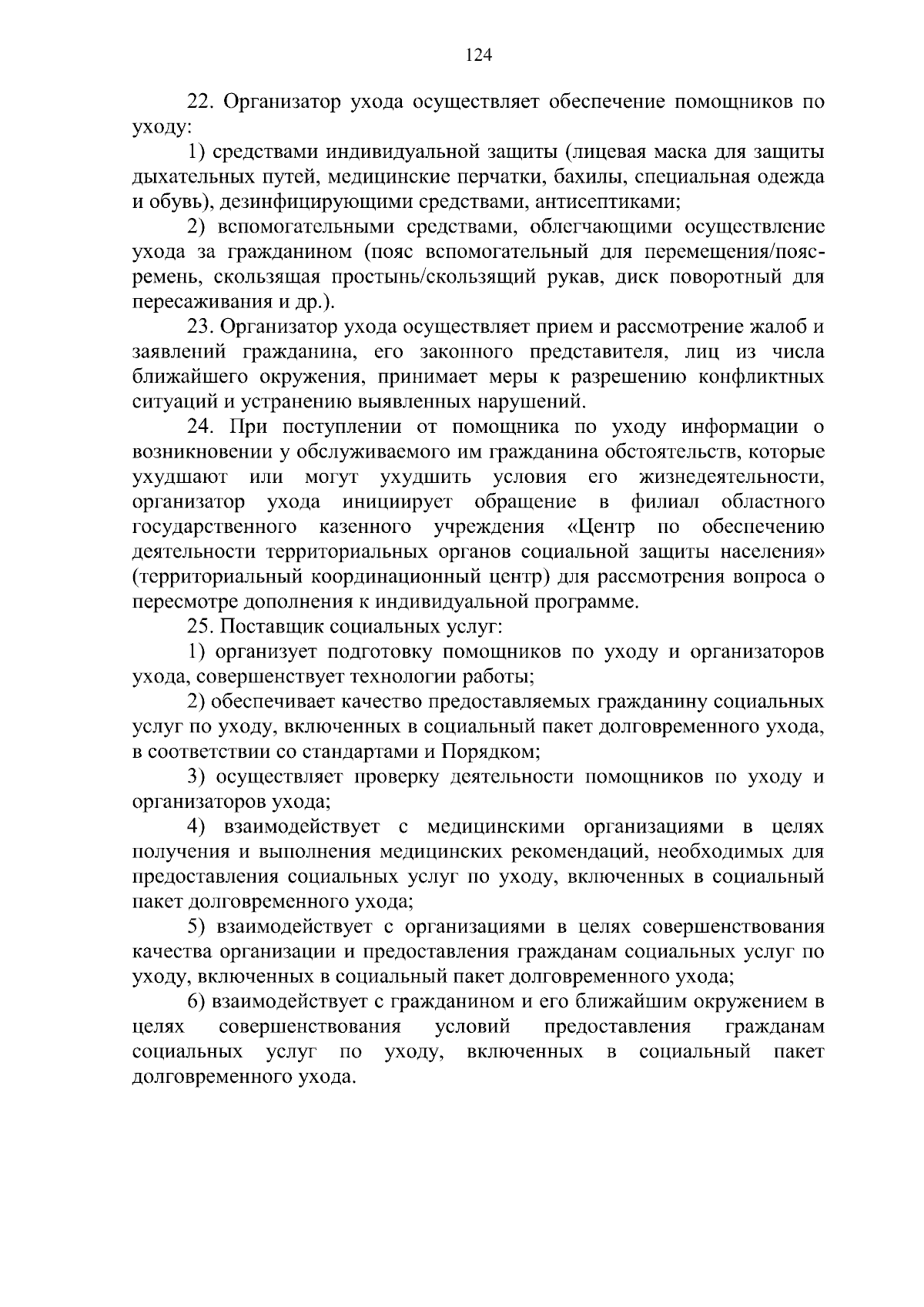 124

22. Организатор ухода осуществляет обеспечение помощников по уходу:

1) средствами индивидуальной защиты (лицевая маска для защиты дыхательных путей, медицинские перчатки, бахилы, специальная одежда и обувь), дезинфицирующими средствами, антисептиками;

2) вспомогательными средствами, облегчающими осуществление ухода за гражданином (пояс вспомогательный для перемещения/пояс-ремень, скользящая простынь/скользящий рукав, диск поворотный для пересаживания и др.).

23. Организатор ухода осуществляет прием и рассмотрение жалоб и заявлений гражданина, его законного представителя, лиц из числа ближайшего окружения, принимает меры к разрешению конфликтных ситуаций и устранению выявленных нарушений.

24. При поступлении от помощника по уходу информации о возникновении у обслуживаемого им гражданина обстоятельств, которые ухудшают или могут ухудшить условия его жизнедеятельности, организатор ухода инициирует обращение в филиал областного государственного казенного учреждения «Центр по обеспечению деятельности территориальных органов социальной защиты населения» (территориальный координационный центр) для рассмотрения вопроса о пересмотре дополнения к индивидуальной программе.

25. Поставщик социальных услуг:

1) организует подготовку помощников по уходу и организаторов ухода, совершенствует технологии работы;

2) обеспечивает качество предоставляемых гражданину социальных услуг по уходу, включенных в социальный пакет долговременного ухода, в соответствии со стандартами и Порядком;

3) осуществляет проверку деятельности помощников по уходу и организаторов ухода;

4) взаимодействует с медицинскими организациями в целях получения и выполнения медицинских рекомендаций, необходимых для предоставления социальных услуг по уходу, включенных в социальный пакет долговременного ухода;

5) взаимодействует с организациями в целях совершенствования качества организации и предоставления гражданам социальных услуг по уходу, включенных в социальный пакет долговременного ухода;

6) взаимодействует с гражданином и его ближайшим окружением в целях совершенствования условий предоставления гражданам социальных услуг по уходу, включенных в социальный пакет долговременного ухода.